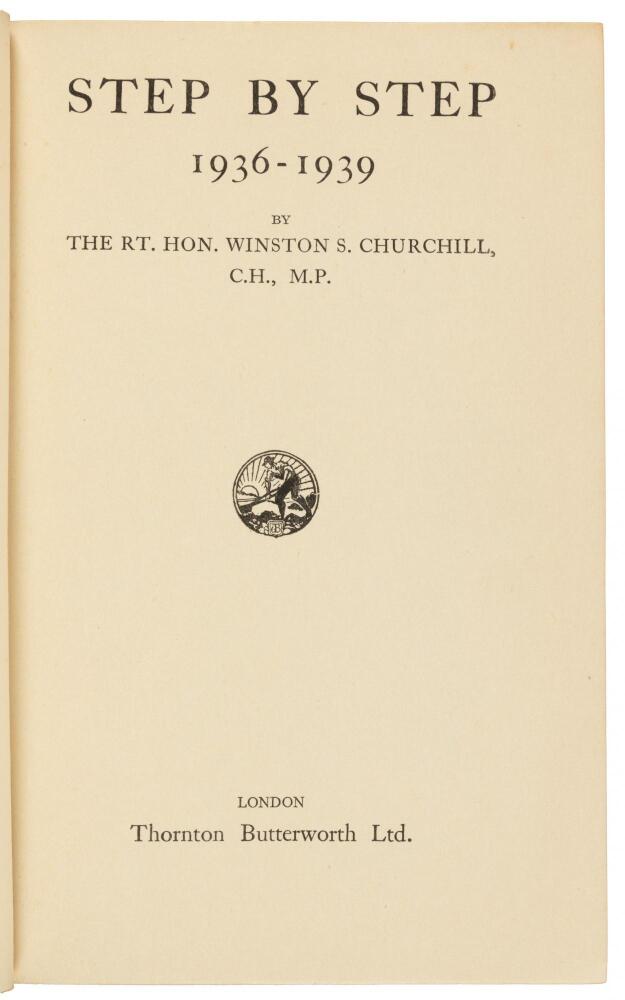 STEP BY STEP

1936-1939

BY

THE RT. HON. WINSTON S. CHURCHILL,
C.H., M.P.

LONDON

Thornton Butterworth Ltd.